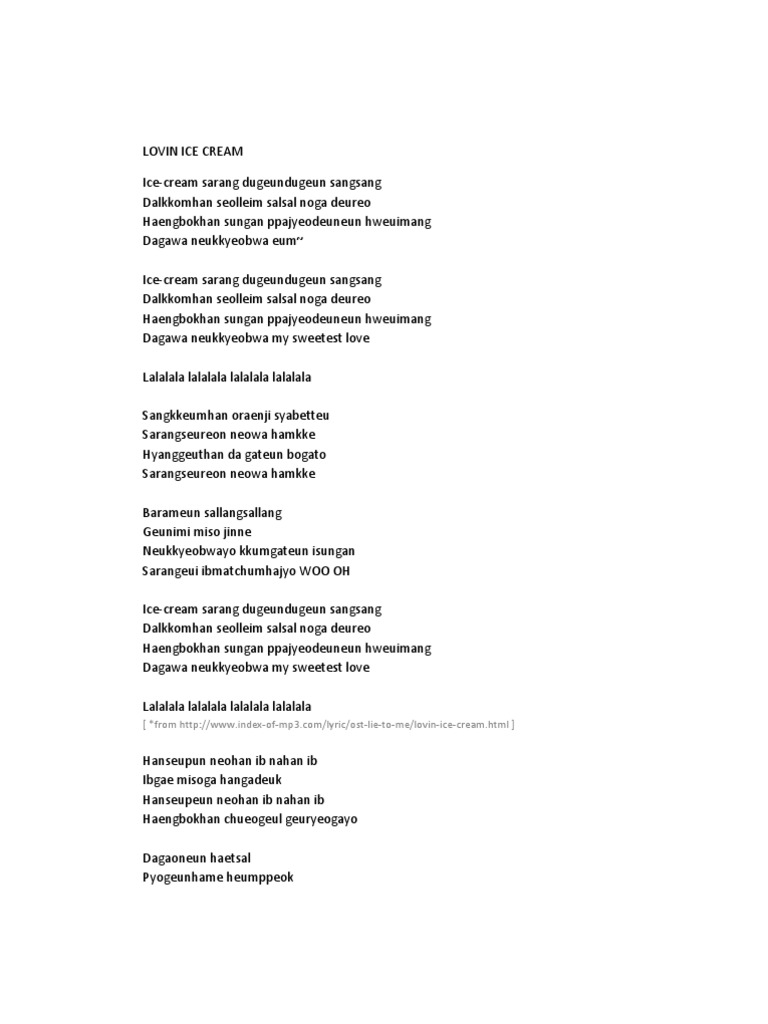 LOVIN ICE CREAM

Ice-cream sarang dugeundugeun sangsang
Dalkkomhan seolleim salsal noga deureo
Haengbokhan sungan ppajyeodeuneun hweuimang
Dagawa neukkyeobwa eum~

Ice-cream sarang dugeundugeun sangsang
Dalkkomhan seolleim salsal noga deureo
Haengbokhan sungan ppajyeodeuneun hweuimang
Dagawa neukkyeobwa my sweetest love

Lalalala lalalala lalalala lalalala

Sangkkeumhan oraenji syabetteu
Sarangseureon neowa hamkke
Hyanggeuthan da gateun bogato
Sarangseureon neowa hamkke

Barameun sallangsallang
Geunimi miso jinne
Neukkyeobwayo kkumgateun isungan
Sarangeui ibmatchumhajyo WOO OH

Ice-cream sarang dugeundugeun sangsang
Dalkkomhan seolleim salsal noga deureo
Haengbokhan sungan ppajyeodeuneun hweuimang
Dagawa neukkyeobwa my sweetest love

Lalalala lalalala lalalala lalalala
[ *from http://www.index-of-mp3.com/lyric/ost-lie-to-me/lovin-ice-cream.html ]

Hanseupun neohan ib nahan ib
Ibgae misoga hangadeuk
Hanseupeun neohan ib nahan ib
Haengbokhan chueogeul geuryeogayo

Dagaoneun haetsal
Pyogeunhame heumppeok